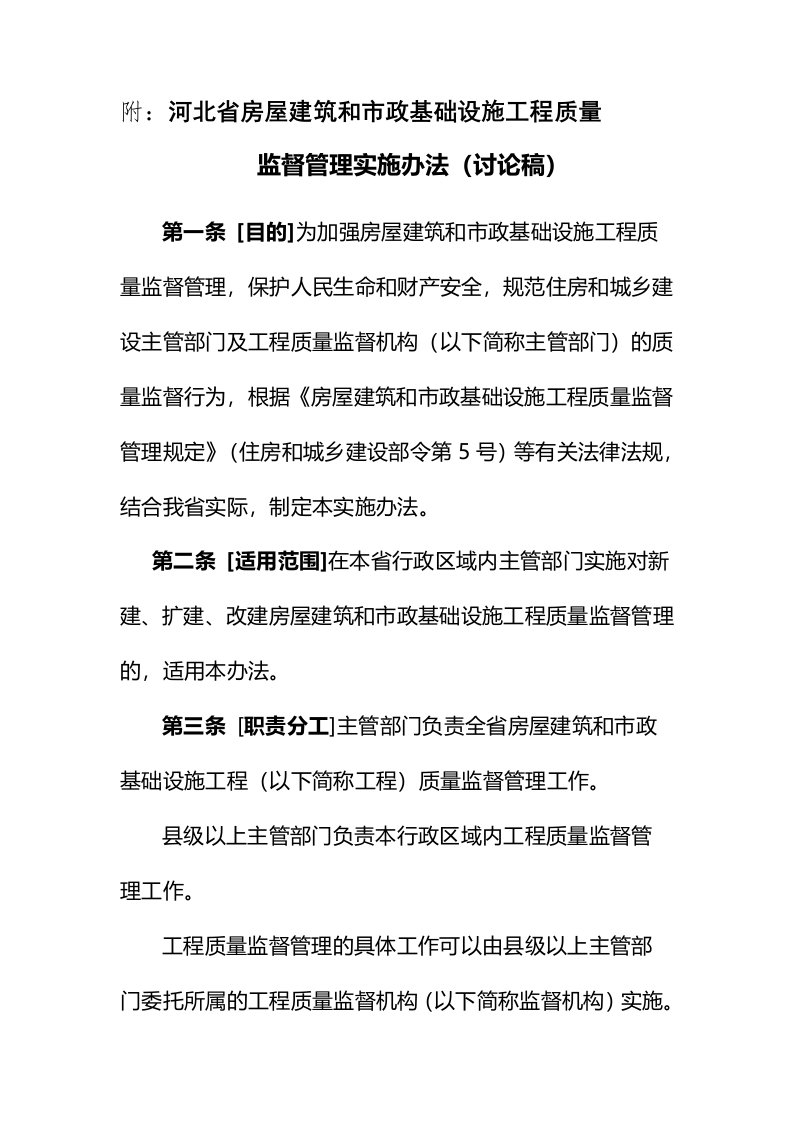 附：河北省房屋建筑和市政基础设施工程质量

监督管理实施办法（讨论稿）

第一条 [目的]为加强房屋建筑和市政基础设施工程质量监督管理，保护人民生命和财产安全，规范住房和城乡建设主管部门及工程质量监督机构（以下简称主管部门）的质量监督行为，根据《房屋建筑和市政基础设施工程质量监督管理规定》（住房和城乡建设部令第 5 号）等有关法律法规，结合我省实际，制定本实施办法。

第二条 [适用范围]在本省行政区域内主管部门实施对新建、扩建、改建房屋建筑和市政基础设施工程质量监督管理的，适用本办法。

第三条 [职责分工]主管部门负责全省房屋建筑和市政基础设施工程（以下简称工程）质量监督管理工作。

县级以上主管部门负责本行政区域内工程质量监督管理工作。

工程质量监督管理的具体工作可以由县级以上主管部门委托所属的工程质量监督机构（以下简称监督机构）实施。